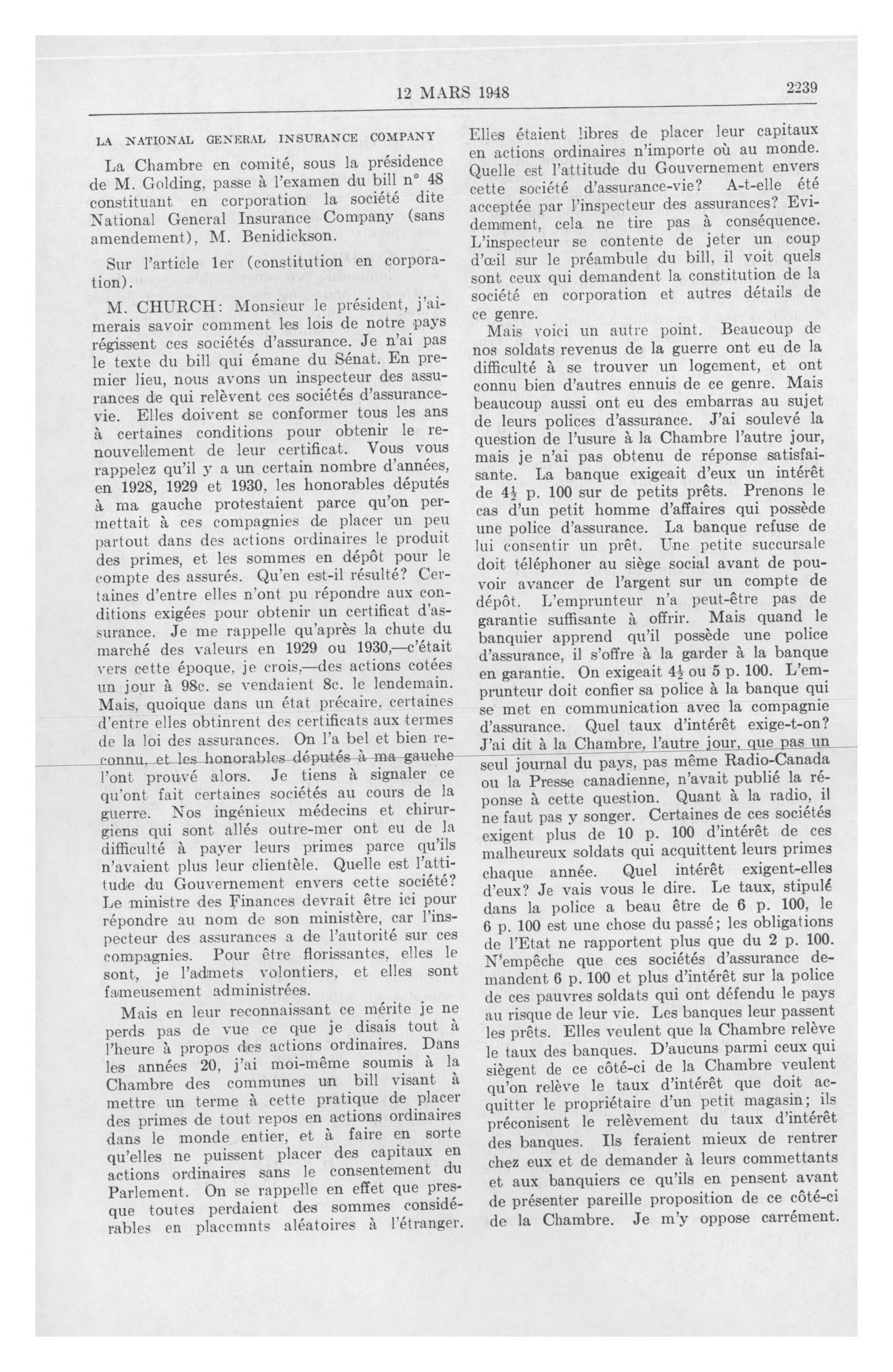 12 MARS 1948

2239

LA NATIONAL GENERAL INSURANCE COMPANY

La Chambre en comité, sous la présidence de M. Golding, passe à l'examen du bill n° 48 constituant en corporation la société dite National General Insurance Company (sans amendement), M. Benidickson.

Sur l'article 1er (constitution en corporation).

M. CHURCH: Monsieur le président, j'aimerais savoir comment les lois de notre pays régissent ces sociétés d'assurance. Je n'ai pas le texte du bill qui émane du Sénat. En premier lieu, nous avons un inspecteur des assurances de qui relèvent ces sociétés d'assurance-vie. Elles doivent se conformer tous les ans à certaines conditions pour obtenir le renouvellement de leur certificat. Vous vous rappelez qu'il y a un certain nombre d'années, en 1928, 1929 et 1930, les honorables députés à ma gauche protestaient parce qu'on permettait à ces compagnies de placer un peu partout dans des actions ordinaires le produit des primes, et les sommes en dépôt pour le compte des assurés. Qu'en est-il résulté? Certaines d'entre elles n'ont pu répondre aux conditions exigées pour obtenir un certificat d'assurance. Je me rappelle qu'après la chute du marché des valeurs en 1929 ou 1930,—c'était vers cette époque, je crois,—des actions cotées un jour à 98c. se vendaient 8c. le lendemain. Mais, quoique dans un état précaire, certaines d'entre elles obtinrent des certificats aux termes de la loi des assurances. On l'a bel et bien reconnu, et les honorables députés à ma gauche l'ont prouvé alors. Je tiens à signaler ce qu'ont fait certaines sociétés au cours de la guerre. Nos ingénieux médecins et chirurgiens qui sont allés outre-mer ont eu de la difficulté à payer leurs primes parce qu'ils n'avaient plus leur clientèle. Quelle est l'attitude du Gouvernement envers cette société? Le ministre des Finances devrait être ici pour répondre au nom de son ministère, car l'inspecteur des assurances a de l'autorité sur ces compagnies. Pour être florissantes, elles le sont, je l'admets volontiers, et elles sont fameusement administrées.

Mais en leur reconnaissant ce mérite je ne perds pas de vue ce que je disais tout à l'heure à propos des actions ordinaires. Dans les années 20, j'ai moi-même soumis à la Chambre des communes un bill visant à mettre un terme à cette pratique de placer des primes de tout repos en actions ordinaires dans le monde entier, et à faire en sorte qu'elles ne puissent placer des capitaux en actions ordinaires sans le consentement du Parlement. On se rappelle en effet que presque toutes perdaient des sommes considérables en placemnts aléatoires à l'étranger. Elles étaient libres de placer leur capitaux en actions ordinaires n'importe où au monde. Quelle est l'attitude du Gouvernement envers cette société d'assurance-vie? A-t-elle été acceptée par l'inspecteur des assurances? Evidemment, cela ne tire pas à conséquence. L'inspecteur se contente de jeter un coup d'œil sur le préambule du bill, il voit quels sont ceux qui demandent la constitution de la société en corporation et autres détails de ce genre.

Mais voici un autre point. Beaucoup de nos soldats revenus de la guerre ont eu de la difficulté à se trouver un logement, et ont connu bien d'autres ennuis de ce genre. Mais beaucoup aussi ont eu des embarras au sujet de leurs polices d'assurance. J'ai soulevé la question de l'usure à la Chambre l'autre jour, mais je n'ai pas obtenu de réponse satisfaisante. La banque exigeait d'eux un intérêt de $4\frac{1}{2}$ p. 100 sur de petits prêts. Prenons le cas d'un petit homme d'affaires qui possède une police d'assurance. La banque refuse de lui consentir un prêt. Une petite succursale doit téléphoner au siège social avant de pouvoir avancer de l'argent sur un compte de dépôt. L'emprunteur n'a peut-être pas de garantie suffisante à offrir. Mais quand le banquier apprend qu'il possède une police d'assurance, il s'offre à la garder à la banque en garantie. On exigeait $4\frac{1}{2}$ ou 5 p. 100. L'emprunteur doit confier sa police à la banque qui se met en communication avec la compagnie d'assurance. Quel taux d'intérêt exige-t-on? J'ai dit à la Chambre, l'autre jour, que pas un seul journal du pays, pas même Radio-Canada ou la Presse canadienne, n'avait publié la réponse à cette question. Quant à la radio, il ne faut pas y songer. Certaines de ces sociétés exigent plus de 10 p. 100 d'intérêt de ces malheureux soldats qui acquittent leurs primes chaque année. Quel intérêt exigent-elles d'eux? Je vais vous le dire. Le taux, stipulé dans la police a beau être de 6 p. 100, le 6 p. 100 est une chose du passé; les obligations de l'Etat ne rapportent plus que du 2 p. 100. N'empêche que ces sociétés d'assurance demandent 6 p. 100 et plus d'intérêt sur la police de ces pauvres soldats qui ont défendu le pays au risque de leur vie. Les banques leur passent les prêts. Elles veulent que la Chambre relève le taux des banques. D'aucuns parmi ceux qui siègent de ce côté-ci de la Chambre veulent qu'on relève le taux d'intérêt que doit acquitter le propriétaire d'un petit magasin; ils préconisent le relèvement du taux d'intérêt des banques. Ils feraient mieux de rentrer chez eux et de demander à leurs commettants et aux banquiers ce qu'ils en pensent avant de présenter pareille proposition de ce côté-ci de la Chambre. Je m'y oppose carrément.